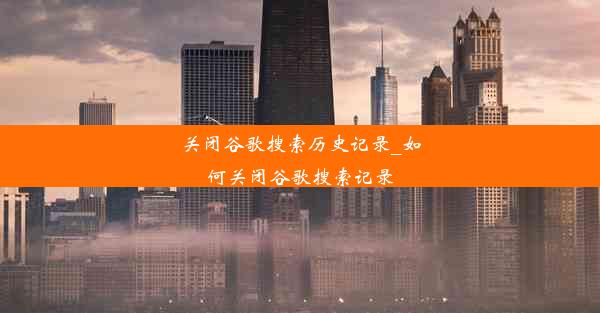 关闭谷歌搜索历史记录_如何关闭谷歌搜索记录